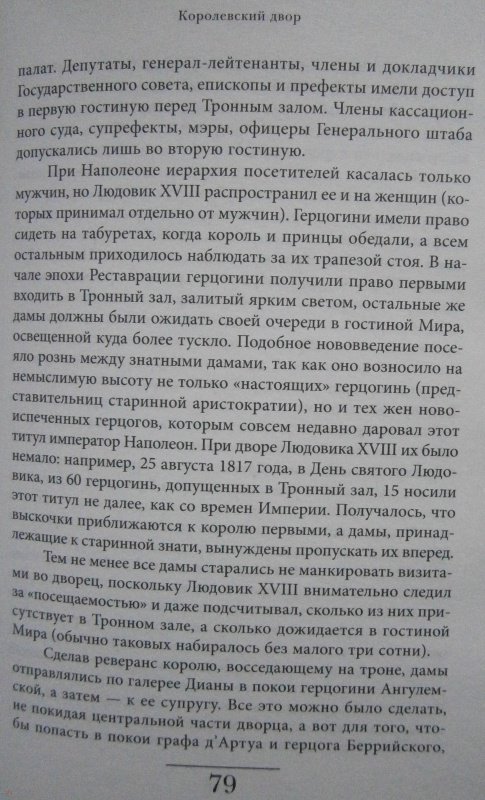 Королевский двор

палат. Депутаты, генерал-лейтенанты, члены и докладчики Государственного совета, епископы и префекты имели доступ в первую гостиную перед Тронным залом. Члены кассационного суда, супрефекты, мэры, офицеры Генерального штаба допускались лишь во вторую гостиную.

При Наполеоне иерархия посетителей касалась только мужчин, но Людовик XVIII распространил ее и на женщин (которых принимал отдельно от мужчин). Герцогини имели право сидеть на табуретах, когда король и принцы обедали, а всем остальным приходилось наблюдать за их трапезой стоя. В начале эпохи Реставрации герцогини получили право первыми входить в Тронный зал, залитый ярким светом, остальные же дамы должны были ожидать своей очереди в гостиной Мира, освещенной куда более тускло. Подобное нововведение посеяло рознь между знатными дамами, так как оно возносило на немыслимую высоту не только «настоящих» герцогинь (представительниц старинной аристократии), но и тех жен новоиспеченных герцогов, которым совсем недавно даровал этот титул император Наполеон. При дворе Людовика XVIII их было немало: например, 25 августа 1817 года, в День святого Людовика, из 60 герцогинь, допущенных в Тронный зал, 15 носили этот титул не далее, как со времен Империи. Получалось, что выскочки приближаются к королю первыми, а дамы, принадлежащие к старинной знати, вынуждены пропускать их вперед.

Тем не менее все дамы старались не манкировать визитами во дворец, поскольку Людовик XVIII внимательно следил за «посещаемостью» и даже подсчитывал, сколько из них присутствует в Тронном зале, а сколько дожидается в гостиной Мира (обычно таковых набиралось без малого три сотни).

Сделав реверанс королю, восседающему на троне, дамы отправлялись по галерее Дианы в покои герцогини Ангулемской, а затем — к ее супругу. Все это можно было сделать, не покидая центральной части дворца, а вот для того, чтобы попасть в покои графа д'Артуа и герцога Беррийского,

79